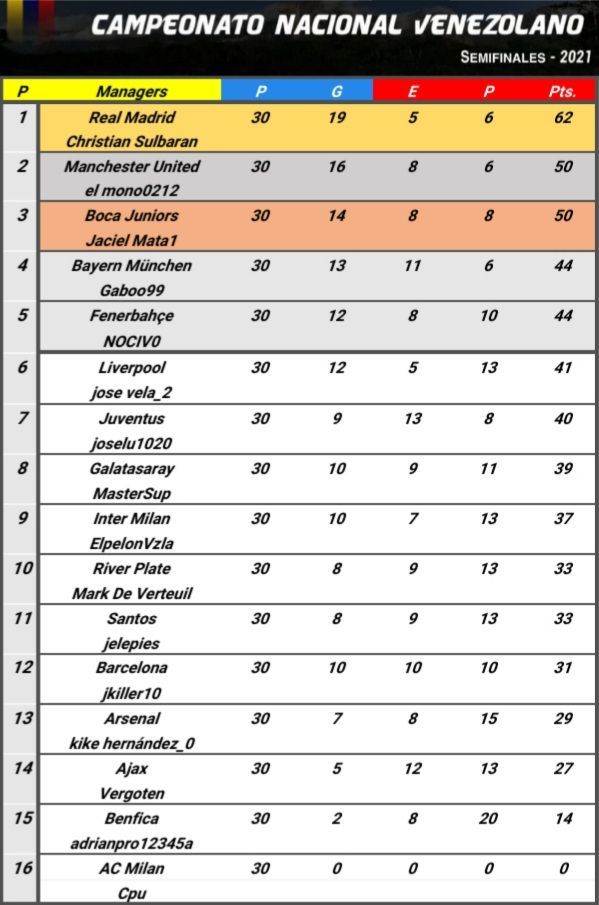 CAMPEONATO NACIONAL VENEZOLANO

SEMIFINALES - 2021

| P | Managers | P | G | E | P | Pts. |
|---|---|---|---|---|---|---|
| 1 | Real Madrid Christian Sulbaran | 30 | 19 | 5 | 6 | 62 |
| 2 | Manchester United el mono0212 | 30 | 16 | 8 | 6 | 50 |
| 3 | Boca Juniors Jaciel Mata1 | 30 | 14 | 8 | 8 | 50 |
| 4 | Bayern München Gaboo99 | 30 | 13 | 11 | 6 | 44 |
| 5 | Fenerbahçe NOCIV0 | 30 | 12 | 8 | 10 | 44 |
| 6 | Liverpool jose vela_2 | 30 | 12 | 5 | 13 | 41 |
| 7 | Juventus joselu1020 | 30 | 9 | 13 | 8 | 40 |
| 8 | Galatasaray MasterSup | 30 | 10 | 9 | 11 | 39 |
| 9 | Inter Milan ElpelonVzla | 30 | 10 | 7 | 13 | 37 |
| 10 | River Plate Mark De Verteuil | 30 | 8 | 9 | 13 | 33 |
| 11 | Santos jelepies | 30 | 8 | 9 | 13 | 33 |
| 12 | Barcelona jkiller10 | 30 | 10 | 10 | 10 | 31 |
| 13 | Arsenal kike hernández_0 | 30 | 7 | 8 | 15 | 29 |
| 14 | Ajax Vergoten | 30 | 5 | 12 | 13 | 27 |
| 15 | Benfica adrianpro12345a | 30 | 2 | 8 | 20 | 14 |
| 16 | AC Milan Cpu | 30 | 0 | 0 | 0 | 0 |